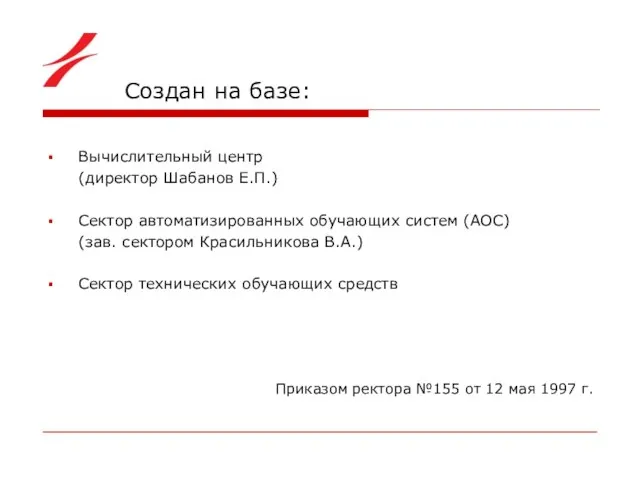 Создан на базе:

▪ Вычислительный центр
(директор Шабанов Е.П.)

▪ Сектор автоматизированных обучающих систем (АОС)
(зав. сектором Красильникова В.А.)

▪ Сектор технических обучающих средств

Приказом ректора №155 от 12 мая 1997 г.